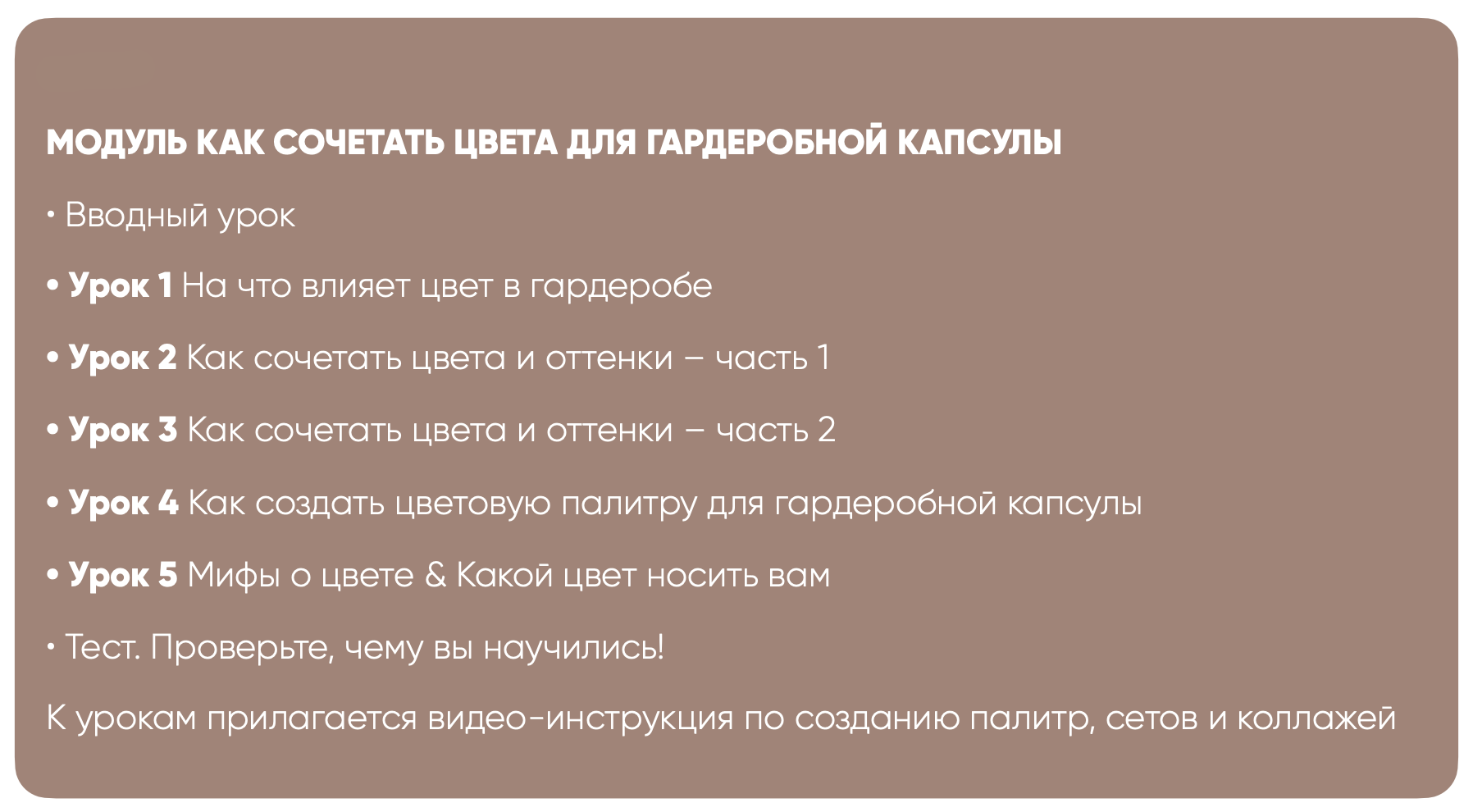 МОДУЛЬ КАК СОЧЕТАТЬ ЦВЕТА ДЛЯ ГАРДЕРОБНОЙ КАПСУЛЫ

• Вводный урок

• Урок 1 На что влияет цвет в гардеробе

• Урок 2 Как сочетать цвета и оттенки – часть 1

• Урок 3 Как сочетать цвета и оттенки – часть 2

• Урок 4 Как создать цветовую палитру для гардеробной капсулы

• Урок 5 Мифы о цвете & Какой цвет носить вам

• Тест. Проверьте, чему вы научились!

К урокам прилагается видео-инструкция по созданию палитр, сетов и коллажей